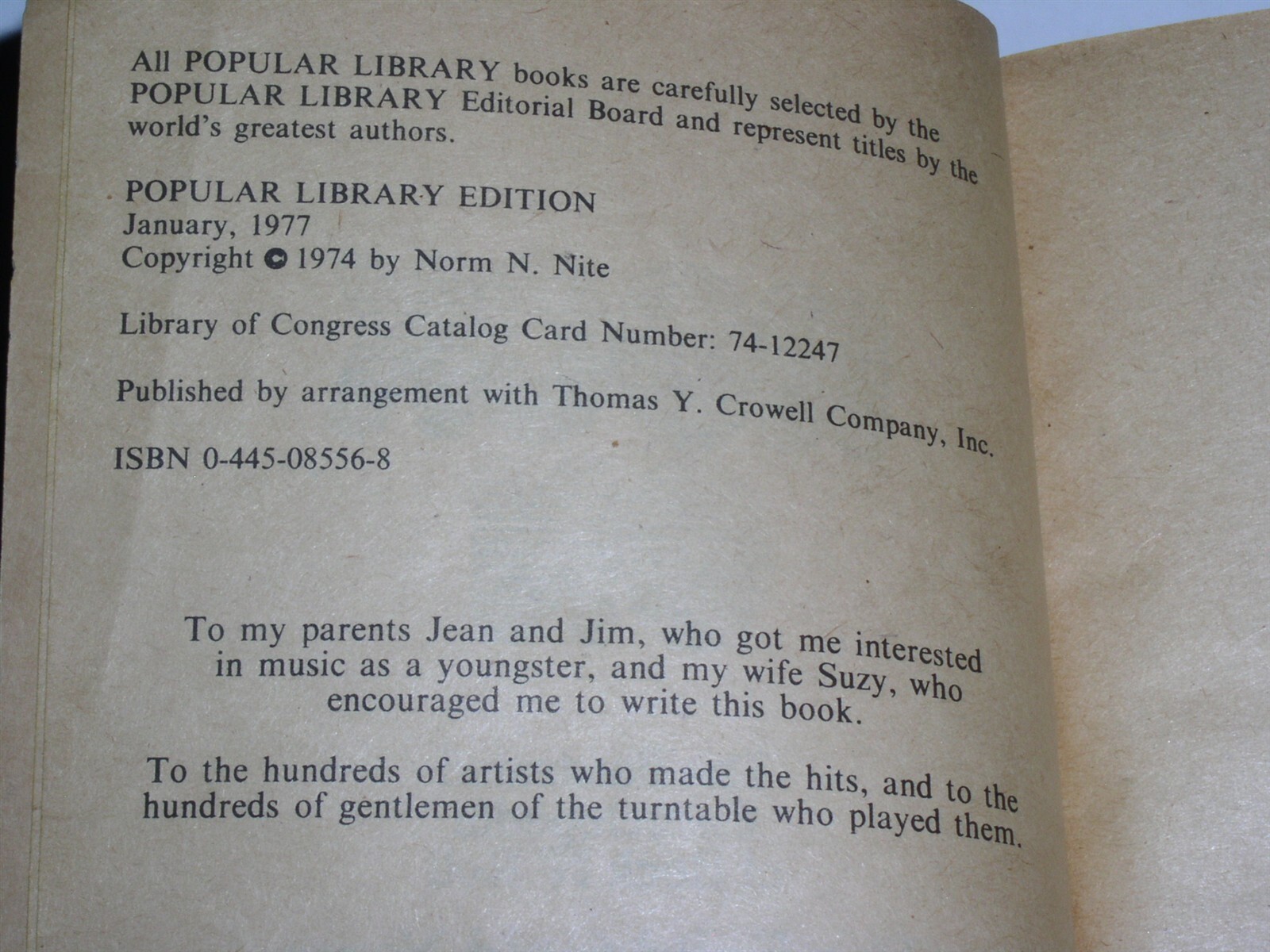 All POPULAR LIBRARY books are carefully selected by the POPULAR LIBRARY Editorial Board and represent titles by the world's greatest authors.

POPULAR LIBRARY EDITION
January, 1977
Copyright © 1974 by Norm N. Nite

Library of Congress Catalog Card Number: 74-12247

Published by arrangement with Thomas Y. Crowell Company, Inc.

ISBN 0-445-08556-8

To my parents Jean and Jim, who got me interested in music as a youngster, and my wife Suzy, who encouraged me to write this book.

To the hundreds of artists who made the hits, and to the hundreds of gentlemen of the turntable who played them.